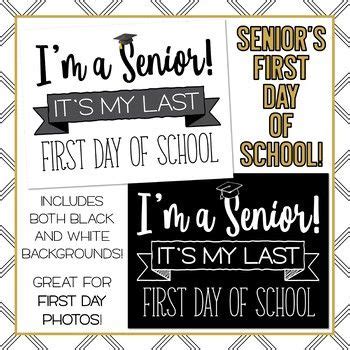 I'm a Senior!
IT'S MY LAST
FIRST DAY OF SCHOOL

SENIOR'S FIRST DAY OF SCHOOL!

INCLUDES BOTH BLACK AND WHITE BACKGROUNDS!

GREAT FOR FIRST DAY PHOTOS!

I'm a Senior!
IT'S MY LAST
FIRST DAY OF SCHOOL